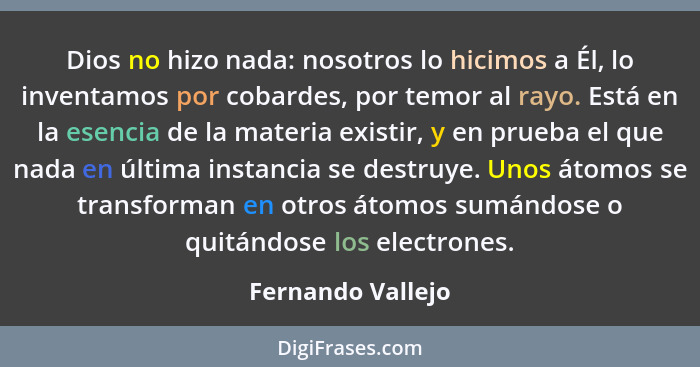 Dios no hizo nada: nosotros lo hicimos a Él, lo inventamos por cobardes, por temor al rayo. Está en la esencia de la materia existir, y en prueba el que nada en última instancia se destruye. Unos átomos se transforman en otros átomos sumándose o quitándose los electrones.

Fernando Vallejo

DigiFrases.com